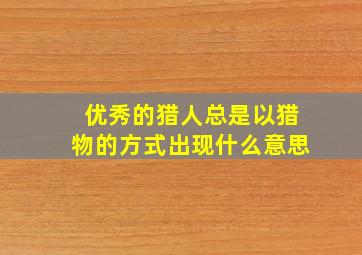 优秀的猎人总是以猎物的方式出现什么意思